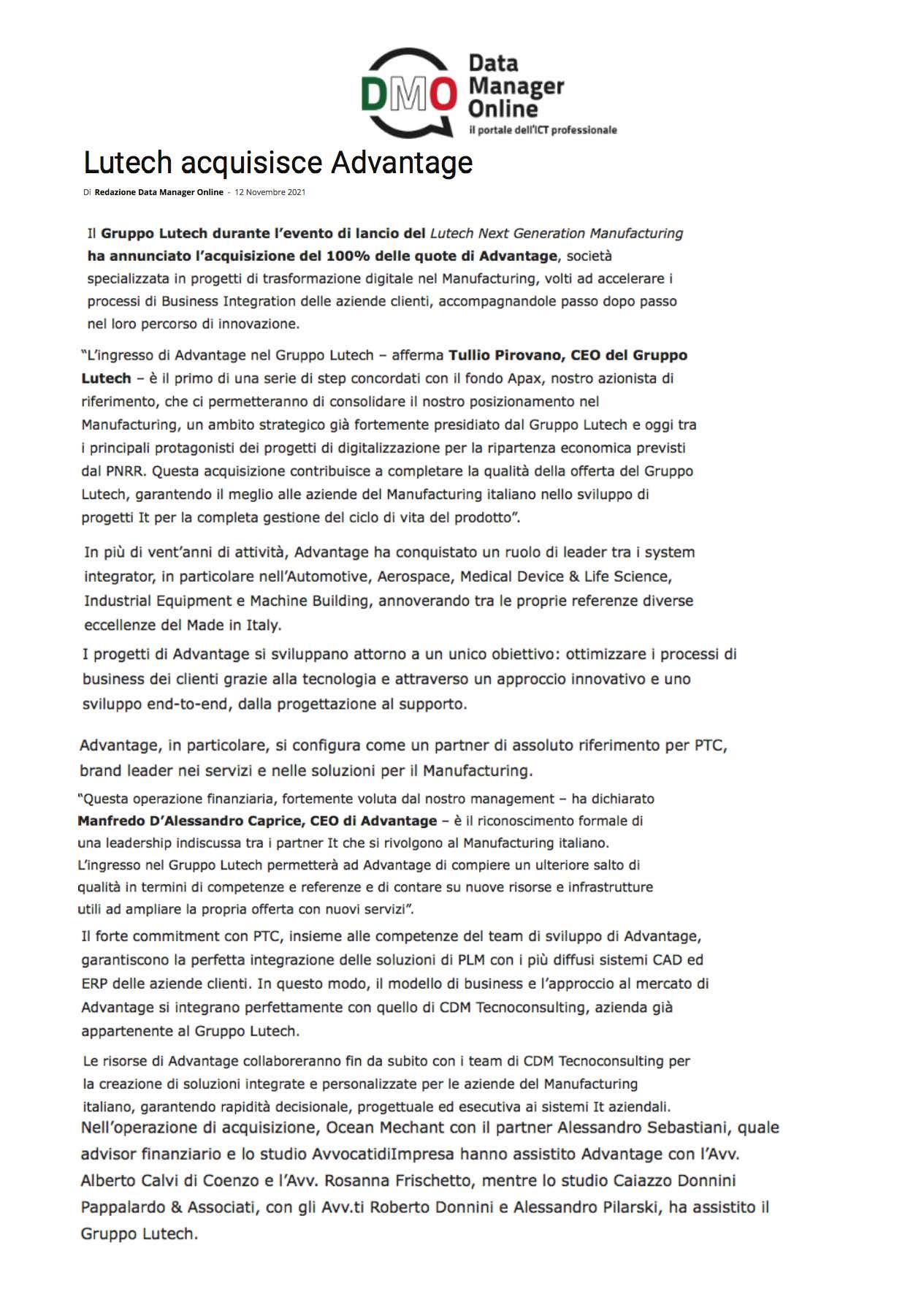 DMO Data Manager Online
il portale dell'ICT professionale

Lutech acquisisce Advantage

Di Redazione Data Manager Online - 12 Novembre 2021

Il Gruppo Lutech durante l'evento di lancio del Lutech Next Generation Manufacturing ha annunciato l'acquisizione del 100% delle quote di Advantage, società specializzata in progetti di trasformazione digitale nel Manufacturing, volti ad accelerare i processi di Business Integration delle aziende clienti, accompagnandole passo dopo passo nel loro percorso di innovazione.

"L'ingresso di Advantage nel Gruppo Lutech – afferma Tullio Pirovano, CEO del Gruppo Lutech – è il primo di una serie di step concordati con il fondo Apax, nostro azionista di riferimento, che ci permetteranno di consolidare il nostro posizionamento nel Manufacturing, un ambito strategico già fortemente presidiato dal Gruppo Lutech e oggi tra i principali protagonisti dei progetti di digitalizzazione per la ripartenza economica previsti dal PNRR. Questa acquisizione contribuisce a completare la qualità della offerta del Gruppo Lutech, garantendo il meglio alle aziende del Manufacturing italiano nello sviluppo di progetti It per la completa gestione del ciclo di vita del prodotto".

In più di vent'anni di attività, Advantage ha conquistato un ruolo di leader tra i system integrator, in particolare nell'Automotive, Aerospace, Medical Device & Life Science, Industrial Equipment e Machine Building, annoverando tra le proprie referenze diverse eccellenze del Made in Italy.

I progetti di Advantage si sviluppano attorno a un unico obiettivo: ottimizzare i processi di business dei clienti grazie alla tecnologia e attraverso un approccio innovativo e uno sviluppo end-to-end, dalla progettazione al supporto.

Advantage, in particolare, si configura come un partner di assoluto riferimento per PTC, brand leader nei servizi e nelle soluzioni per il Manufacturing.

"Questa operazione finanziaria, fortemente voluta dal nostro management – ha dichiarato Manfredo D'Alessandro Caprice, CEO di Advantage – è il riconoscimento formale di una leadership indiscussa tra i partner It che si rivolgono al Manufacturing italiano. L'ingresso nel Gruppo Lutech permetterà ad Advantage di compiere un ulteriore salto di qualità in termini di competenze e referenze e di contare su nuove risorse e infrastrutture utili ad ampliare la propria offerta con nuovi servizi".

Il forte commitment con PTC, insieme alle competenze del team di sviluppo di Advantage, garantiscono la perfetta integrazione delle soluzioni di PLM con i più diffusi sistemi CAD ed ERP delle aziende clienti. In questo modo, il modello di business e l'approccio al mercato di Advantage si integrano perfettamente con quello di CDM Tecnoconsulting, azienda già appartenente al Gruppo Lutech.

Le risorse di Advantage collaboreranno fin da subito con i team di CDM Tecnoconsulting per la creazione di soluzioni integrate e personalizzate per le aziende del Manufacturing italiano, garantendo rapidità decisionale, progettuale ed esecutiva ai sistemi It aziendali.

Nell'operazione di acquisizione, Ocean Mechant con il partner Alessandro Sebastiani, quale advisor finanziario e lo studio AvvocatidiImpresa hanno assistito Advantage con l'Avv. Alberto Calvi di Coenzo e l'Avv. Rosanna Frischetto, mentre lo studio Caiazzo Donnini Pappalardo & Associati, con gli Avv.ti Roberto Donnini e Alessandro Pilarski, ha assistito il Gruppo Lutech.